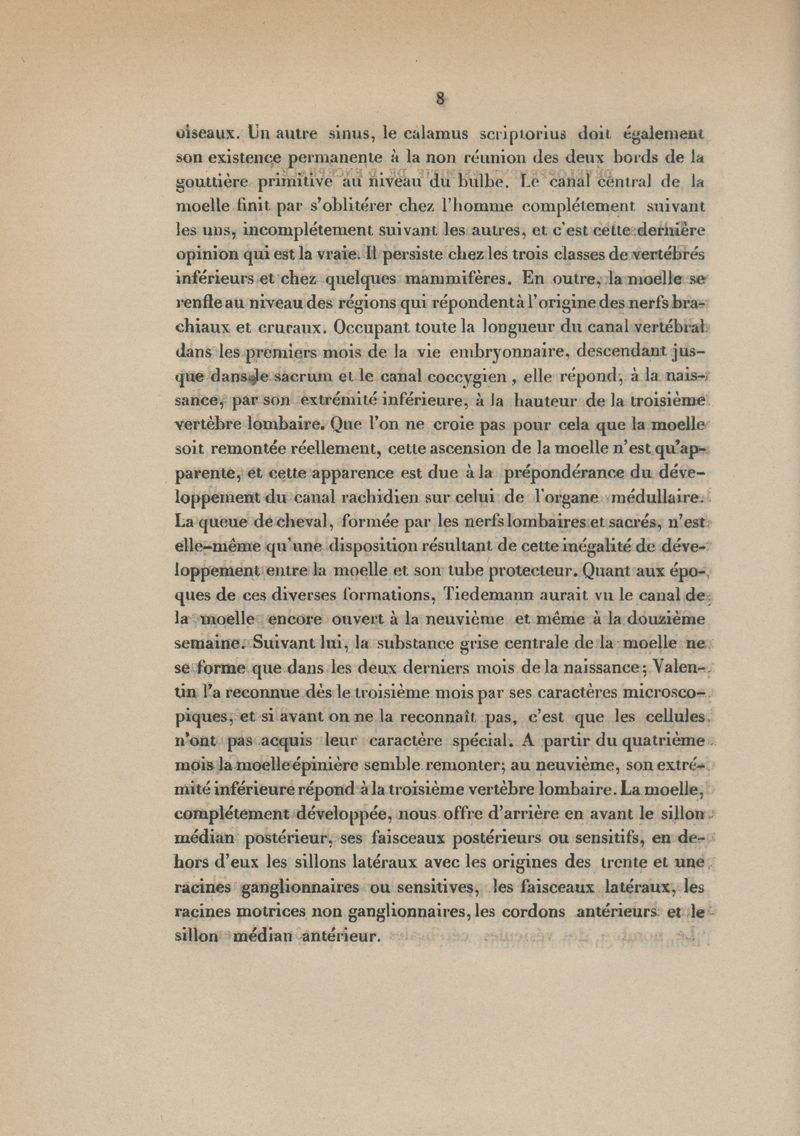 8

oiseaux. Un autre sinus, le calamus scriptorius doit également son existence permanente à la non réunion des deux bords de la gouttière primitive au niveau du bulbe. Le canal central de la moelle finit par s'oblitérer chez l'homme complétement suivant les uns, incomplétement suivant les autres, et c'est cette dernière opinion qui est la vraie. Il persiste chez les trois classes de vertébrés inférieurs et chez quelques mammifères. En outre, la moelle se renfle au niveau des régions qui répondent à l'origine des nerfs brachiaux et cruraux. Occupant toute la longueur du canal vertébral dans les premiers mois de la vie embryonnaire, descendant jusque dans le sacrum et le canal coccygien, elle répond, à la naissance, par son extrémité inférieure, à la hauteur de la troisième vertèbre lombaire. Que l'on ne croie pas pour cela que la moelle soit remontée réellement, cette ascension de la moelle n'est qu'apparente, et cette apparence est due à la prépondérance du développement du canal rachidien sur celui de l'organe médullaire. La queue de cheval, formée par les nerfs lombaires et sacrés, n'est elle-même qu'une disposition résultant de cette inégalité de développement entre la moelle et son tube protecteur. Quant aux époques de ces diverses formations, Tiedemann aurait vu le canal de la moelle encore ouvert à la neuvième et même à la douzième semaine. Suivant lui, la substance grise centrale de la moelle ne se forme que dans les deux derniers mois de la naissance; Valentin l'a reconnue dès le troisième mois par ses caractères microscopiques, et si avant on ne la reconnaît pas, c'est que les cellules n'ont pas acquis leur caractère spécial. A partir du quatrième mois la moelle épinière semble remonter; au neuvième, son extrémité inférieure répond à la troisième vertèbre lombaire. La moelle, complétement développée, nous offre d'arrière en avant le sillon médian postérieur, ses faisceaux postérieurs ou sensitifs, en dehors d'eux les sillons latéraux avec les origines des trente et une racines ganglionnaires ou sensitives, les faisceaux latéraux, les racines motrices non ganglionnaires, les cordons antérieurs et le sillon médian antérieur.